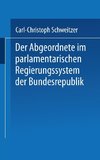 Carl-Christoph Schweitzer

Der Abgeordnete im parlamentarischen Regierungssystem der Bundesrepublik